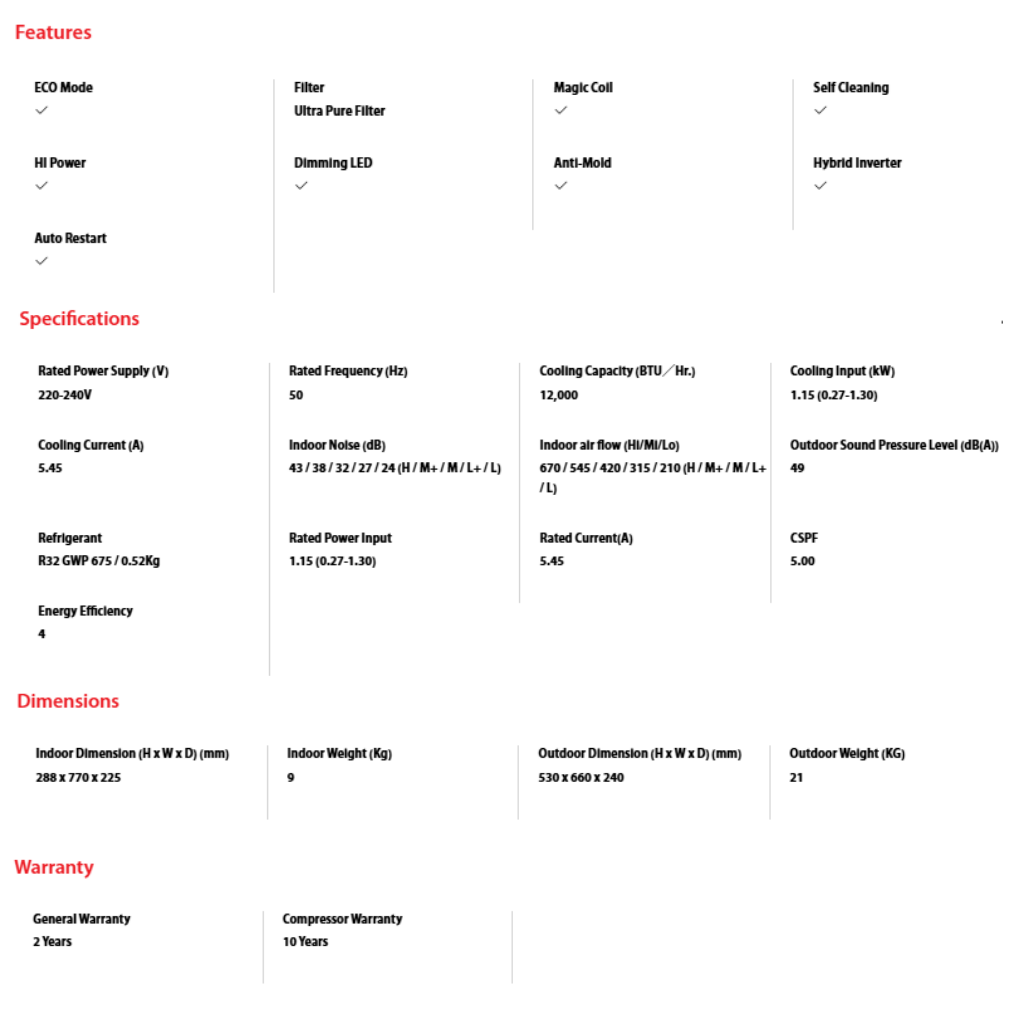 Features

ECO Mode
✓

Hi Power
✓

Auto Restart
✓

Filter
Ultra Pure Filter

Dimming LED
✓

Magic Coil
✓

Anti-Mold
✓

Self Cleaning
✓

Hybrid Inverter
✓

Specifications

Rated Power Supply (V)
220-240V

Cooling Current (A)
5.45

Refrigerant
R32 GWP 675 / 0.52Kg

Energy Efficiency
4

Rated Frequency (Hz)
50

Indoor Noise (dB)
43 / 38 / 32 / 27 / 24 (H / M+ / M / L+ / L)

Rated Power Input
1.15 (0.27-1.30)

Cooling Capacity (BTU／Hr.)
12,000

Indoor air flow (Hi/Mi/Lo)
670 / 545 / 420 / 315 / 210 (H / M+ / M / L+ / L)

Rated Current(A)
5.45

Cooling Input (kW)
1.15 (0.27-1.30)

Outdoor Sound Pressure Level (dB(A))
49

CSPF
5.00

Dimensions

Indoor Dimension (H x W x D) (mm)
288 x 770 x 225

Indoor Weight (Kg)
9

Outdoor Dimension (H x W x D) (mm)
530 x 660 x 240

Outdoor Weight (KG)
21

Warranty

General Warranty
2 Years

Compressor Warranty
10 Years